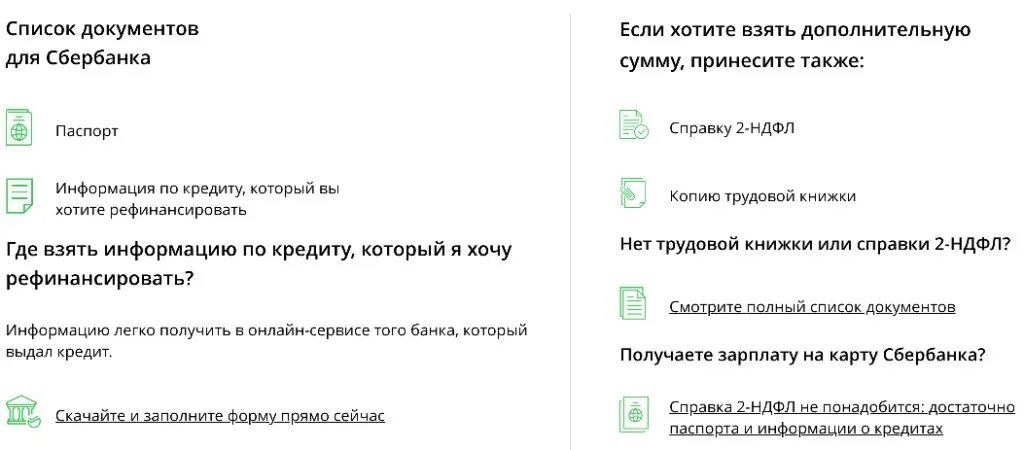 Список документов для Сбербанка

Паспорт

Информация по кредиту, который вы хотите рефинансировать

Где взять информацию по кредиту, который я хочу рефинансировать?

Информацию легко получить в онлайн-сервисе того банка, который выдал кредит.

Скачайте и заполните форму прямо сейчас

Если хотите взять дополнительную сумму, принесите также:

Справку 2-НДФЛ

Копию трудовой книжки

Нет трудовой книжки или справки 2-НДФЛ?

Смотрите полный список документов

Получаете зарплату на карту Сбербанка?

Справка 2-НДФЛ не понадобится: достаточно паспорта и информации о кредитах